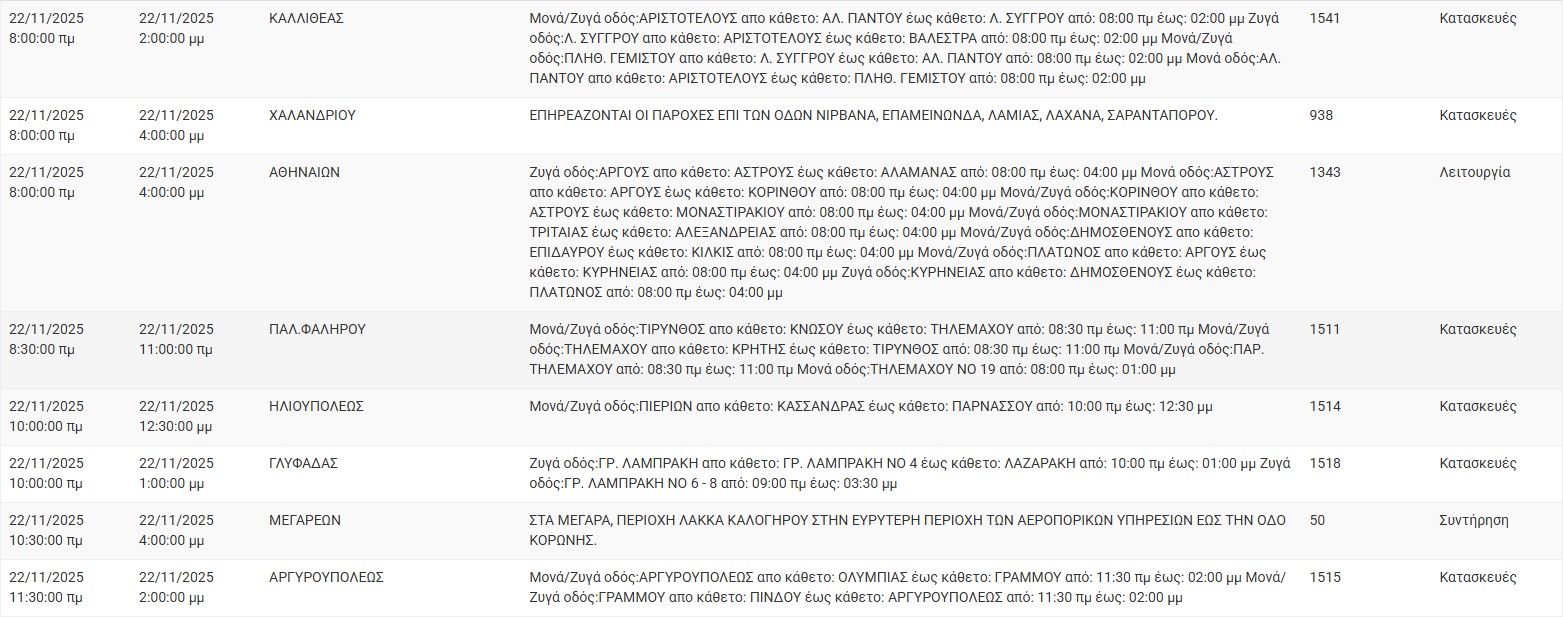 | | | | | | |
|---|---|---|---|---|---|
| 22/11/2025 8:00:00 πμ | 22/11/2025 2:00:00 μμ | ΚΑΛΛΙΘΕΑΣ | Μονά/Ζυγά οδός:ΑΡΙΣΤΟΤΕΛΟΥΣ απο κάθετο: ΑΛ. ΠΑΝΤΟΥ έως κάθετο: Λ. ΣΥΓΓΡΟΥ από: 08:00 πμ έως: 02:00 μμ Ζυγά οδός:Λ. ΣΥΓΓΡΟΥ απο κάθετο: ΑΡΙΣΤΟΤΕΛΟΥΣ έως κάθετο: ΒΑΛΕΣΤΡΑ από: 08:00 πμ έως: 02:00 μμ Μονά/Ζυγά οδός:ΠΛΗΘ. ΓΕΜΙΣΤΟΥ απο κάθετο: Λ. ΣΥΓΓΡΟΥ έως κάθετο: ΑΛ. ΠΑΝΤΟΥ από: 08:00 πμ έως: 02:00 μμ Μονά οδός:ΑΛ. ΠΑΝΤΟΥ απο κάθετο: ΑΡΙΣΤΟΤΕΛΟΥΣ έως κάθετο: ΠΛΗΘ. ΓΕΜΙΣΤΟΥ από: 08:00 πμ έως: 02:00 μμ | 1541 | Κατασκευές |
| 22/11/2025 8:00:00 πμ | 22/11/2025 4:00:00 μμ | ΧΑΛΑΝΔΡΙΟΥ | ΕΠΗΡΕΑΖΟΝΤΑΙ ΟΙ ΠΑΡΟΧΕΣ ΕΠΙ ΤΩΝ ΟΔΩΝ ΝΙΡΒΑΝΑ, ΕΠΑΜΕΙΝΩΝΔΑ, ΛΑΜΙΑΣ, ΛΑΧΑΝΑ, ΣΑΡΑΝΤΑΠΟΡΟΥ. | 938 | Κατασκευές |
| 22/11/2025 8:00:00 πμ | 22/11/2025 4:00:00 μμ | ΑΘΗΝΑΙΩΝ | Ζυγά οδός:ΑΡΓΟΥΣ απο κάθετο: ΑΣΤΡΟΥΣ έως κάθετο: ΑΛΑΜΑΝΑΣ από: 08:00 πμ έως: 04:00 μμ Μονά οδός:ΑΣΤΡΟΥΣ απο κάθετο: ΑΡΓΟΥΣ έως κάθετο: ΚΟΡΙΝΘΟΥ από: 08:00 πμ έως: 04:00 μμ Μονά/Ζυγά οδός:ΚΟΡΙΝΘΟΥ απο κάθετο: ΑΣΤΡΟΥΣ έως κάθετο: ΜΟΝΑΣΤΙΡΑΚΙΟΥ από: 08:00 πμ έως: 04:00 μμ Μονά/Ζυγά οδός:ΜΟΝΑΣΤΙΡΑΚΙΟΥ απο κάθετο: ΤΡΙΤΑΙΑΣ έως κάθετο: ΑΛΕΞΑΝΔΡΕΙΑΣ από: 08:00 πμ έως: 04:00 μμ Μονά/Ζυγά οδός:ΔΗΜΟΣΘΕΝΟΥΣ απο κάθετο: ΕΠΙΔΑΥΡΟΥ έως κάθετο: ΚΙΛΚΙΣ από: 08:00 πμ έως: 04:00 μμ Μονά/Ζυγά οδός:ΠΛΑΤΩΝΟΣ απο κάθετο: ΑΡΓΟΥΣ έως κάθετο: ΚΥΡΗΝΕΙΑΣ από: 08:00 πμ έως: 04:00 μμ Ζυγά οδός:ΚΥΡΗΝΕΙΑΣ απο κάθετο: ΔΗΜΟΣΘΕΝΟΥΣ έως κάθετο: ΠΛΑΤΩΝΟΣ από: 08:00 πμ έως: 04:00 μμ | 1343 | Λειτουργία |
| 22/11/2025 8:30:00 πμ | 22/11/2025 11:00:00 πμ | ΠΑΛ.ΦΑΛΗΡΟΥ | Μονά/Ζυγά οδός:ΤΙΡΥΝΘΟΣ απο κάθετο: ΚΝΩΣΟΥ έως κάθετο: ΤΗΛΕΜΑΧΟΥ από: 08:30 πμ έως: 11:00 πμ Μονά/Ζυγά οδός:ΤΗΛΕΜΑΧΟΥ απο κάθετο: ΚΡΗΤΗΣ έως κάθετο: ΤΙΡΥΝΘΟΣ από: 08:30 πμ έως: 11:00 πμ Μονά/Ζυγά οδός:ΠΑΡ. ΤΗΛΕΜΑΧΟΥ από: 08:30 πμ έως: 11:00 πμ Μονά οδός:ΤΗΛΕΜΑΧΟΥ ΝΟ 19 από: 08:00 πμ έως: 01:00 μμ | 1511 | Κατασκευές |
| 22/11/2025 10:00:00 πμ | 22/11/2025 12:30:00 μμ | ΗΛΙΟΥΠΟΛΕΩΣ | Μονά/Ζυγά οδός:ΠΙΕΡΙΩΝ απο κάθετο: ΚΑΣΣΑΝΔΡΑΣ έως κάθετο: ΠΑΡΝΑΣΣΟΥ από: 10:00 πμ έως: 12:30 μμ | 1514 | Κατασκευές |
| 22/11/2025 10:00:00 πμ | 22/11/2025 1:00:00 μμ | ΓΛΥΦΑΔΑΣ | Ζυγά οδός:ΓΡ. ΛΑΜΠΡΑΚΗ απο κάθετο: ΓΡ. ΛΑΜΠΡΑΚΗ ΝΟ 4 έως κάθετο: ΛΑΖΑΡΑΚΗ από: 10:00 πμ έως: 01:00 μμ Ζυγά οδός:ΓΡ. ΛΑΜΠΡΑΚΗ ΝΟ 6 - 8 από: 09:00 πμ έως: 03:30 μμ | 1518 | Κατασκευές |
| 22/11/2025 10:30:00 πμ | 22/11/2025 4:00:00 μμ | ΜΕΓΑΡΕΩΝ | ΣΤΑ ΜΕΓΑΡΑ, ΠΕΡΙΟΧΗ ΛΑΚΚΑ ΚΑΛΟΓΗΡΟΥ ΣΤΗΝ ΕΥΡΥΤΕΡΗ ΠΕΡΙΟΧΗ ΤΩΝ ΑΕΡΟΠΟΡΙΚΩΝ ΥΠΗΡΕΣΙΩΝ ΕΩΣ ΤΗΝ ΟΔΟ ΚΟΡΩΝΗΣ. | 50 | Συντήρηση |
| 22/11/2025 11:30:00 πμ | 22/11/2025 2:00:00 μμ | ΑΡΓΥΡΟΥΠΟΛΕΩΣ | Μονά/Ζυγά οδός:ΑΡΓΥΡΟΥΠΟΛΕΩΣ απο κάθετο: ΟΛΥΜΠΙΑΣ έως κάθετο: ΓΡΑΜΜΟΥ από: 11:30 πμ έως: 02:00 μμ Μονά/Ζυγά οδός:ΓΡΑΜΜΟΥ απο κάθετο: ΠΙΝΔΟΥ έως κάθετο: ΑΡΓΥΡΟΥΠΟΛΕΩΣ από: 11:30 πμ έως: 02:00 μμ | 1515 | Κατασκευές |